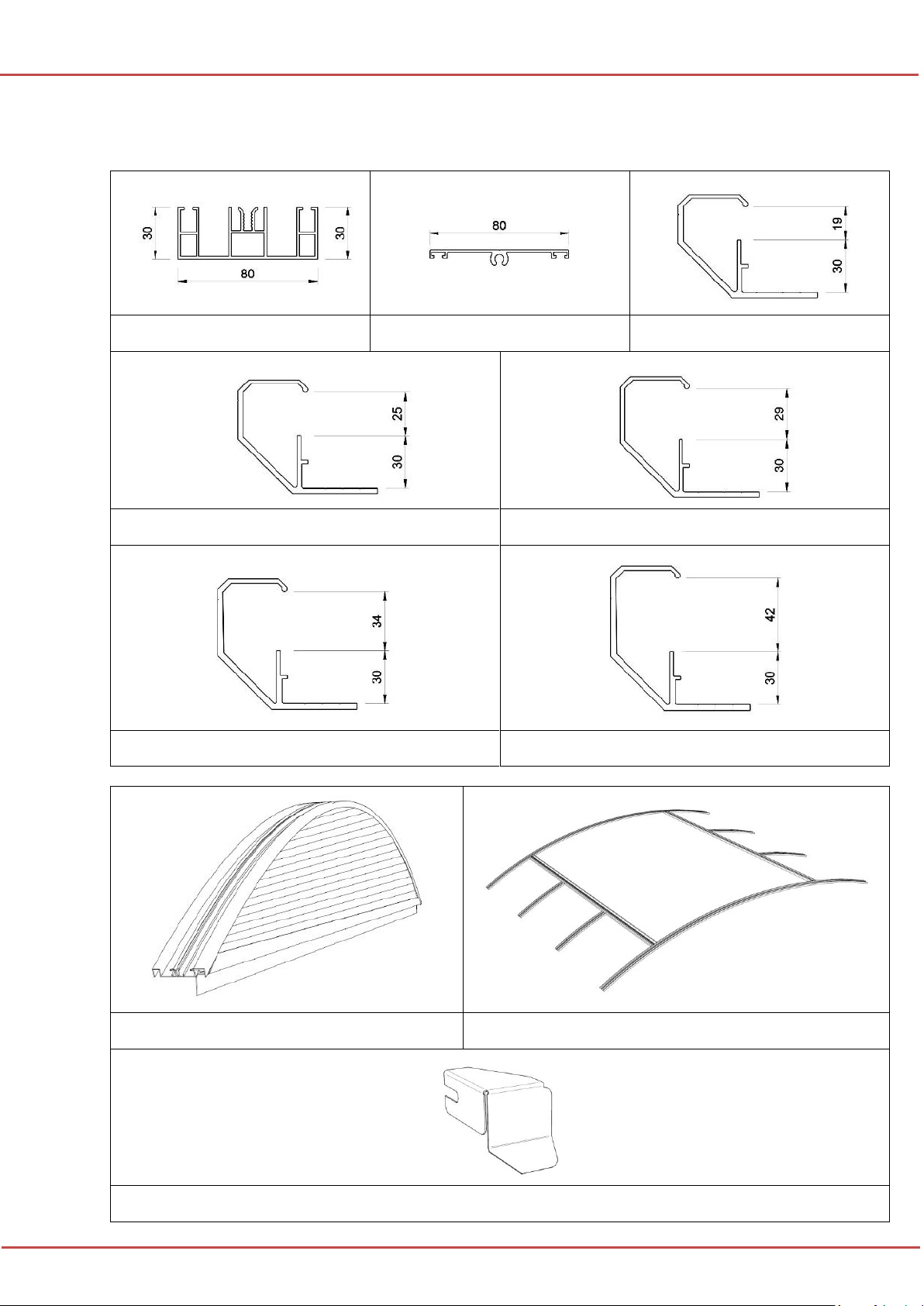 30
30
80

80

19
30

25
30

29
30

34
30

42
30